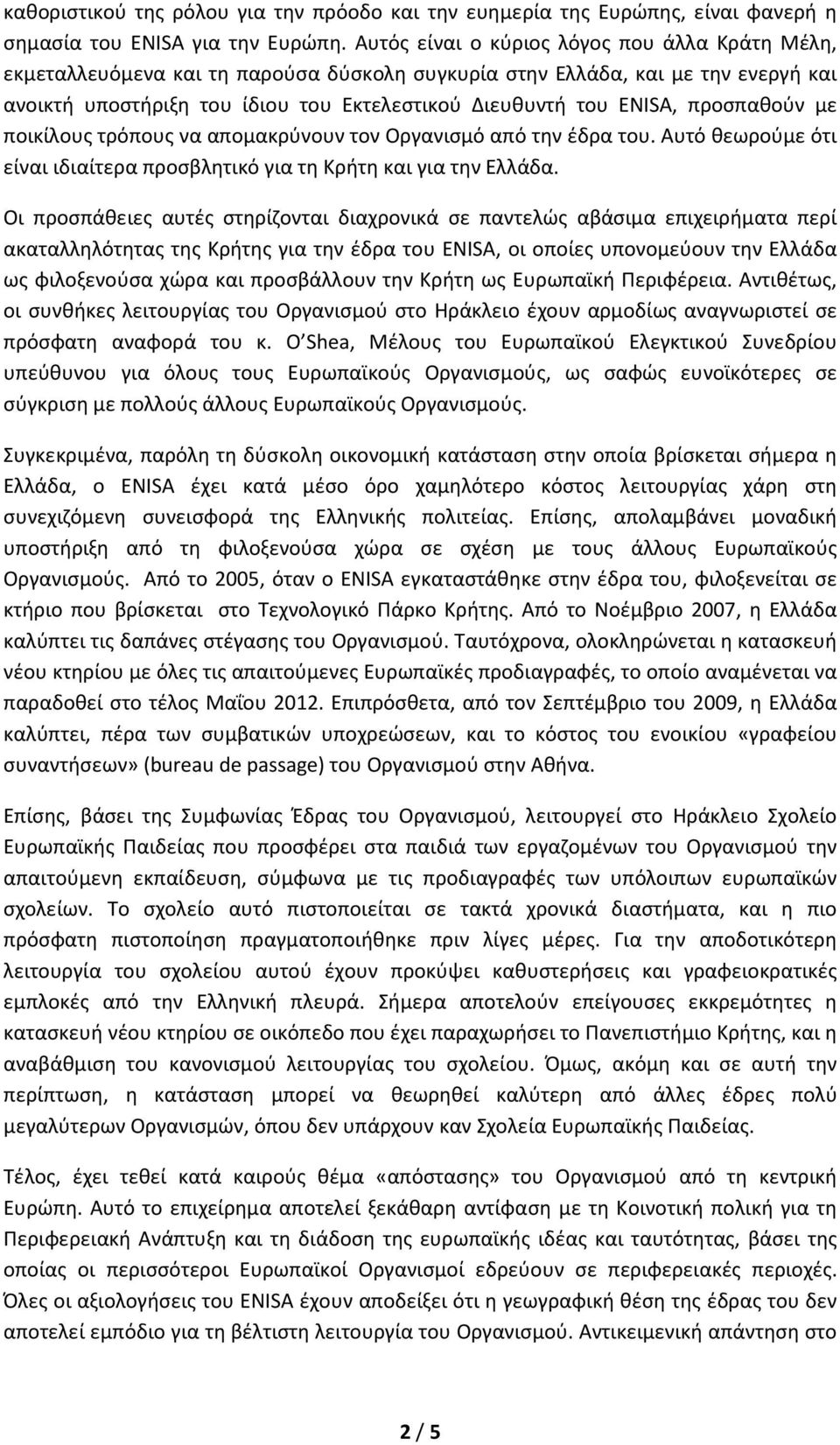 καθοριστικού της ρόλου για την πρόοδο και την ευημερία της Ευρώπης, είναι φανερή η σημασία του ENISA για την Ευρώπη. Αυτός είναι ο κύριος λόγος που άλλα Κράτη Μέλη, εκμεταλλευόμενα και τη παρούσα δύσκολη συγκυρία στην Ελλάδα, και με την ενεργή και ανοικτή υποστήριξη του ίδιου του Εκτελεστικού Διευθυντή του ENISA, προσπαθούν με ποικίλους τρόπους να απομακρύνουν τον Οργανισμό από την έδρα του. Αυτό θεωρούμε ότι είναι ιδιαίτερα προσβλητικό για τη Κρήτη και για την Ελλάδα.

Οι προσπάθειες αυτές στηρίζονται διαχρονικά σε παντελώς αβάσιμα επιχειρήματα περί ακαταλληλότητας της Κρήτης για την έδρα του ENISA, οι οποίες υπονομεύουν την Ελλάδα ως φιλοξενούσα χώρα και προσβάλλουν την Κρήτη ως Ευρωπαϊκή Περιφέρεια. Αντιθέτως, οι συνθήκες λειτουργίας του Οργανισμού στο Ηράκλειο έχουν αρμοδίως αναγνωριστεί σε πρόσφατη αναφορά του κ. O'Shea, Μέλους του Ευρωπαϊκού Ελεγκτικού Συνεδρίου υπεύθυνου για όλους τους Ευρωπαϊκούς Οργανισμούς, ως σαφώς ευνοϊκότερες σε σύγκριση με πολλούς άλλους Ευρωπαϊκούς Οργανισμούς.

Συγκεκριμένα, παρόλη τη δύσκολη οικονομική κατάσταση στην οποία βρίσκεται σήμερα η Ελλάδα, ο ENISA έχει κατά μέσο όρο χαμηλότερο κόστος λειτουργίας χάρη στη συνεχιζόμενη συνεισφορά της Ελληνικής πολιτείας. Επίσης, απολαμβάνει μοναδική υποστήριξη από τη φιλοξενούσα χώρα σε σχέση με τους άλλους Ευρωπαϊκούς Οργανισμούς. Από το 2005, όταν ο ENISA εγκαταστάθηκε στην έδρα του, φιλοξενείται σε κτήριο που βρίσκεται στο Τεχνολογικό Πάρκο Κρήτης. Από το Νοέμβριο 2007, η Ελλάδα καλύπτει τις δαπάνες στέγασης του Οργανισμού. Ταυτόχρονα, ολοκληρώνεται η κατασκευή νέου κτηρίου με όλες τις απαιτούμενες Ευρωπαϊκές προδιαγραφές, το οποίο αναμένεται να παραδοθεί στο τέλος Μαΐου 2012. Επιπρόσθετα, από τον Σεπτέμβριο του 2009, η Ελλάδα καλύπτει, πέρα των συμβατικών υποχρεώσεων, και το κόστος του ενοικίου «γραφείου συναντήσεων» (bureau de passage) του Οργανισμού στην Αθήνα.

Επίσης, βάσει της Συμφωνίας Έδρας του Οργανισμού, λειτουργεί στο Ηράκλειο Σχολείο Ευρωπαϊκής Παιδείας που προσφέρει στα παιδιά των εργαζομένων του Οργανισμού την απαιτούμενη εκπαίδευση, σύμφωνα με τις προδιαγραφές των υπόλοιπων ευρωπαϊκών σχολείων. Το σχολείο αυτό πιστοποιείται σε τακτά χρονικά διαστήματα, και η πιο πρόσφατη πιστοποίηση πραγματοποιήθηκε πριν λίγες μέρες. Για την αποδοτικότερη λειτουργία του σχολείου αυτού έχουν προκύψει καθυστερήσεις και γραφειοκρατικές εμπλοκές από την Ελληνική πλευρά. Σήμερα αποτελούν επείγουσες εκκρεμότητες η κατασκευή νέου κτηρίου σε οικόπεδο που έχει παραχωρήσει το Πανεπιστήμιο Κρήτης, και η αναβάθμιση του κανονισμού λειτουργίας του σχολείου. Όμως, ακόμη και σε αυτή την περίπτωση, η κατάσταση μπορεί να θεωρηθεί καλύτερη από άλλες έδρες πολύ μεγαλύτερων Οργανισμών, όπου δεν υπάρχουν καν Σχολεία Ευρωπαϊκής Παιδείας.

Τέλος, έχει τεθεί κατά καιρούς θέμα «απόστασης» του Οργανισμού από τη κεντρική Ευρώπη. Αυτό το επιχείρημα αποτελεί ξεκάθαρη αντίφαση με τη Κοινοτική πολιτική για τη Περιφερειακή Ανάπτυξη και τη διάδοση της ευρωπαϊκής ιδέας και ταυτότητας, βάσει της οποίας οι περισσότεροι Ευρωπαϊκοί Οργανισμοί εδρεύουν σε περιφερειακές περιοχές. Όλες οι αξιολογήσεις του ENISA έχουν αποδείξει ότι η γεωγραφική θέση της έδρας του δεν αποτελεί εμπόδιο για τη βέλτιστη λειτουργία του Οργανισμού. Αντικειμενική απάντηση στο

2 / 5